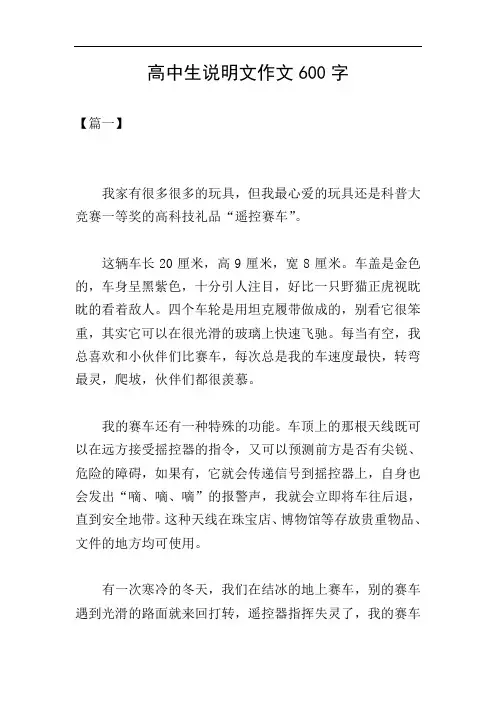 高中生说明文作文 600 字

【篇一】

我家有很多很多的玩具，但我最心爱的玩具还是科普大竞赛一等奖的高科技礼品“遥控赛车”。

这辆车长 20 厘米，高 9 厘米，宽 8 厘米。车盖是金色的，车身呈黑紫色，十分引人注目，好比一只野猫正虎视眈眈的看着敌人。四个车轮是用坦克履带做成的，别看它很笨重，其实它可以在很光滑的玻璃上快速飞驰。每当有空，我总喜欢和小伙伴们比赛车，每次总是我的车速度最快，转弯最灵，爬坡，伙伴们都很羡慕。

我的赛车还有一种特殊的功能。车顶上的那根天线既可以在远方接受摇控器的指令，又可以预测前方是否有尖锐、危险的障碍，如果有，它就会传递信号到摇控器上，自身也会发出“嘀、嘀、嘀”的报警声，我就会立即将车往后退，直到安全地带。这种天线在珠宝店、博物馆等存放贵重物品、文件的地方均可使用。

有一次寒冷的冬天，我们在结冰的地上赛车，别的赛车遇到光滑的路面就来回打转，遥控器指挥失灵了，我的赛车